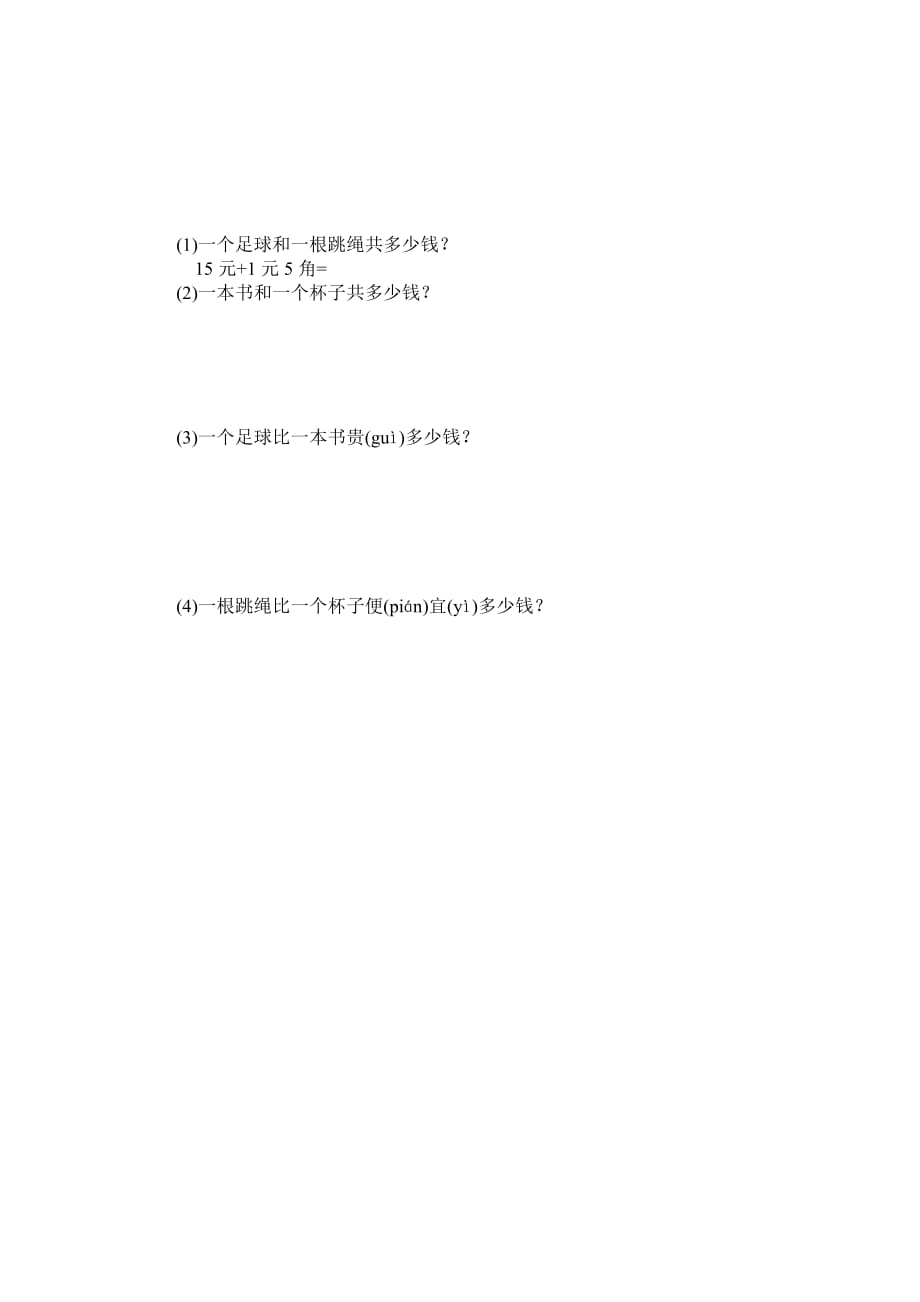 (1)一个足球和一根跳绳共多少钱？
15 元+1 元 5 角=
(2)一本书和一个杯子共多少钱？

(3)一个足球比一本书贵(guì)多少钱？

(4)一根跳绳比一个杯子便(pián)宜(yì)多少钱？